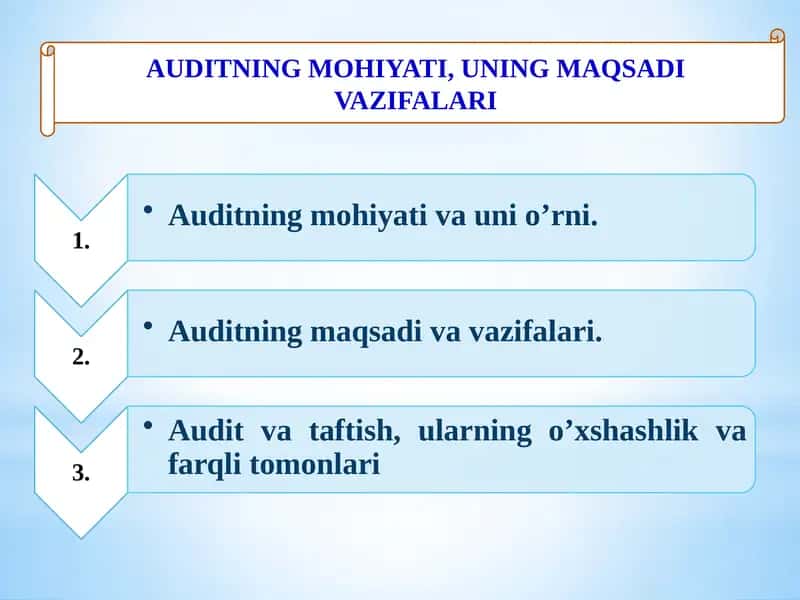 AUDITNING MOHIYATI, UNING MAQSADI VAZIFALARI

1.

• Auditning mohiyati va uni o’rni.

2.

• Auditning maqsadi va vazifalari.

3.

• Audit va taftish, ularning o’xshashlik va farqli tomonlari